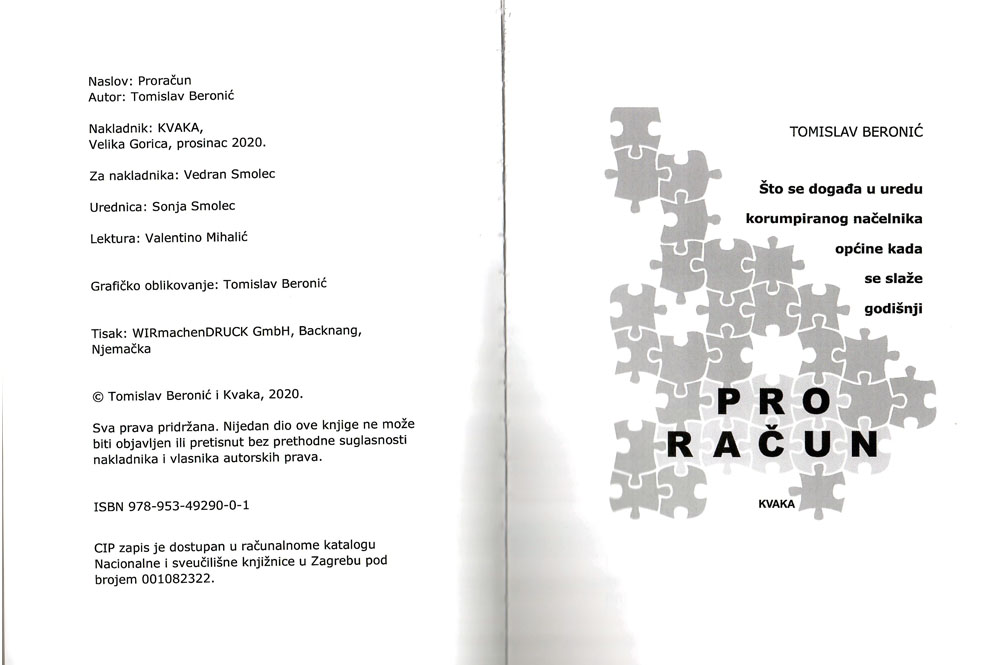 Naslov: Proračun
Autor: Tomislav Beronić

Nakladnik: KVAKA,
Velika Gorica, prosinac 2020.

Za nakladnika: Vedran Smolec

Urednica: Sonja Smolec

Lektura: Valentino Mihalić

Grafičko oblikovanje: Tomislav Beronić

Tisak: WIRmachenDRUCK GmbH, Backnang, Njemačka

© Tomislav Beronić i Kvaka, 2020.

Sva prava pridržana. Nijedan dio ove knjige ne može biti objavljen ili pretisnut bez prethodne suglasnosti nakladnika i vlasnika autorskih prava.

ISBN 978-953-49290-0-1

CIP zapis je dostupan u računalnome katalogu Nacionalne i sveučilišne knjižnice u Zagrebu pod brojem 001082322.

TOMISLAV BERONIĆ

Što se događa u uredu korumpiranog načelnika općine kada se slaže godišnji

PRO
RAČUN

KVAKA